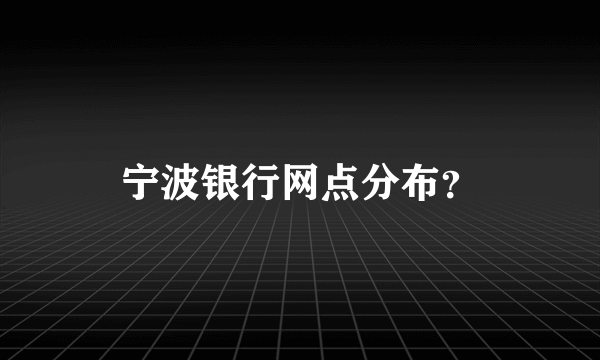 宁波银行网点分布？